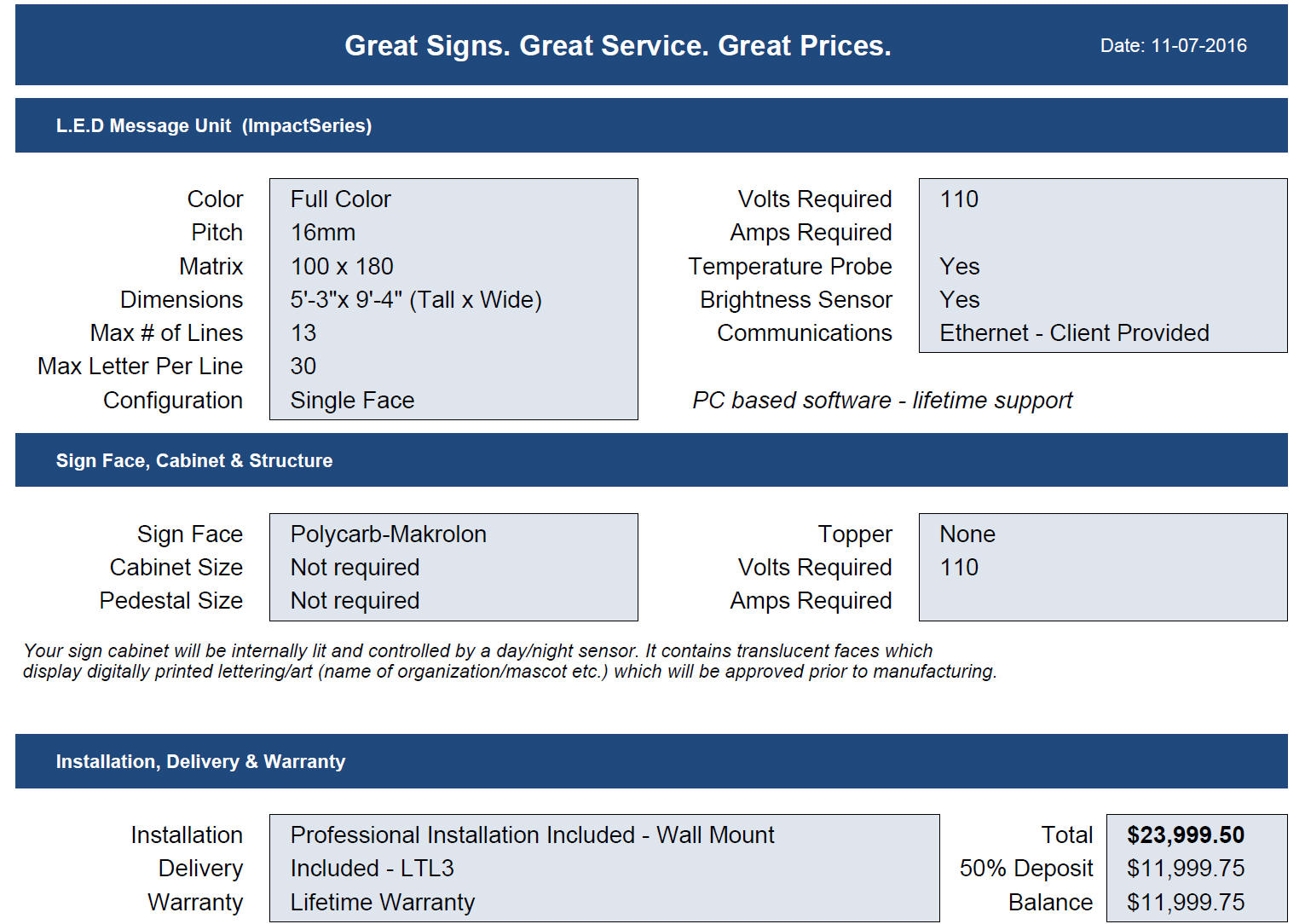 Great Signs. Great Service. Great Prices.

Date: 11-07-2016

L.E.D Message Unit (ImpactSeries)

| | |
|---|---|
| Color | Full Color |
| Pitch | 16mm |
| Matrix | 100 x 180 |
| Dimensions | 5'-3"x 9'-4" (Tall x Wide) |
| Max # of Lines | 13 |
| Max Letter Per Line | 30 |
| Configuration | Single Face |

| | |
|---|---|
| Volts Required | 110 |
| Amps Required | |
| Temperature Probe | Yes |
| Brightness Sensor | Yes |
| Communications | Ethernet - Client Provided |

PC based software - lifetime support

Sign Face, Cabinet & Structure

| | |
|---|---|
| Sign Face | Polycarb-Makrolon |
| Cabinet Size | Not required |
| Pedestal Size | Not required |

| | |
|---|---|
| Topper | None |
| Volts Required | 110 |
| Amps Required | |

Your sign cabinet will be internally lit and controlled by a day/night sensor. It contains translucent faces which display digitally printed lettering/art (name of organization/mascot etc.) which will be approved prior to manufacturing.

Installation, Delivery & Warranty

| | |
|---|---|
| Installation | Professional Installation Included - Wall Mount |
| Delivery | Included - LTL3 |
| Warranty | Lifetime Warranty |

| | |
|---|---|
| Total | **$23,999.50** |
| 50% Deposit | $11,999.75 |
| Balance | $11,999.75 |